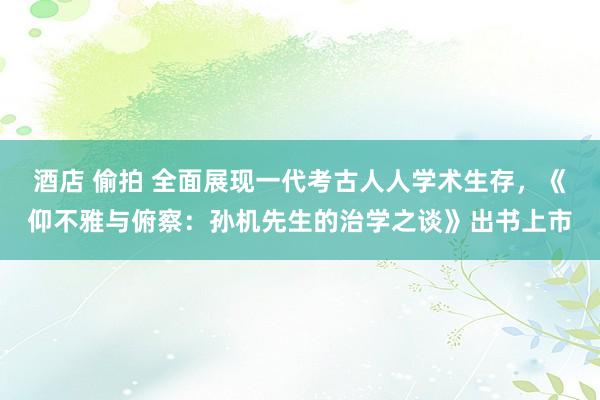 酒店 偷拍 全面展现一代考古人人学术生存，《仰不雅与俯察：孙机先生的治学之谈》出书上市